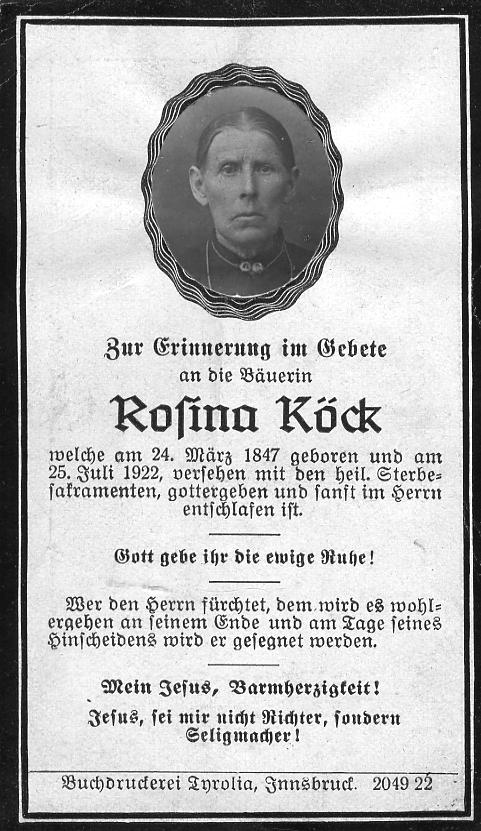 Zur Erinnerung im Gebete
an die Bäuerin

Rosina Köck

welche am 24. März 1847 geboren und am 25. Juli 1922, versehen mit den heil. Sterbesakramenten, gottergeben und sanft im Herrn entschlafen ist.

Gott gebe ihr die ewige Ruhe!

Wer den Herrn fürchtet, dem wird es wohlergehen an seinem Ende und am Tage seines Hinscheidens wird er gesegnet werden.

Mein Jesus, Barmherzigkeit!
Jesus, sei mir nicht Richter, sondern Seligmacher!

Buchdruckerei Tyrolia, Innsbruck. 2049 22